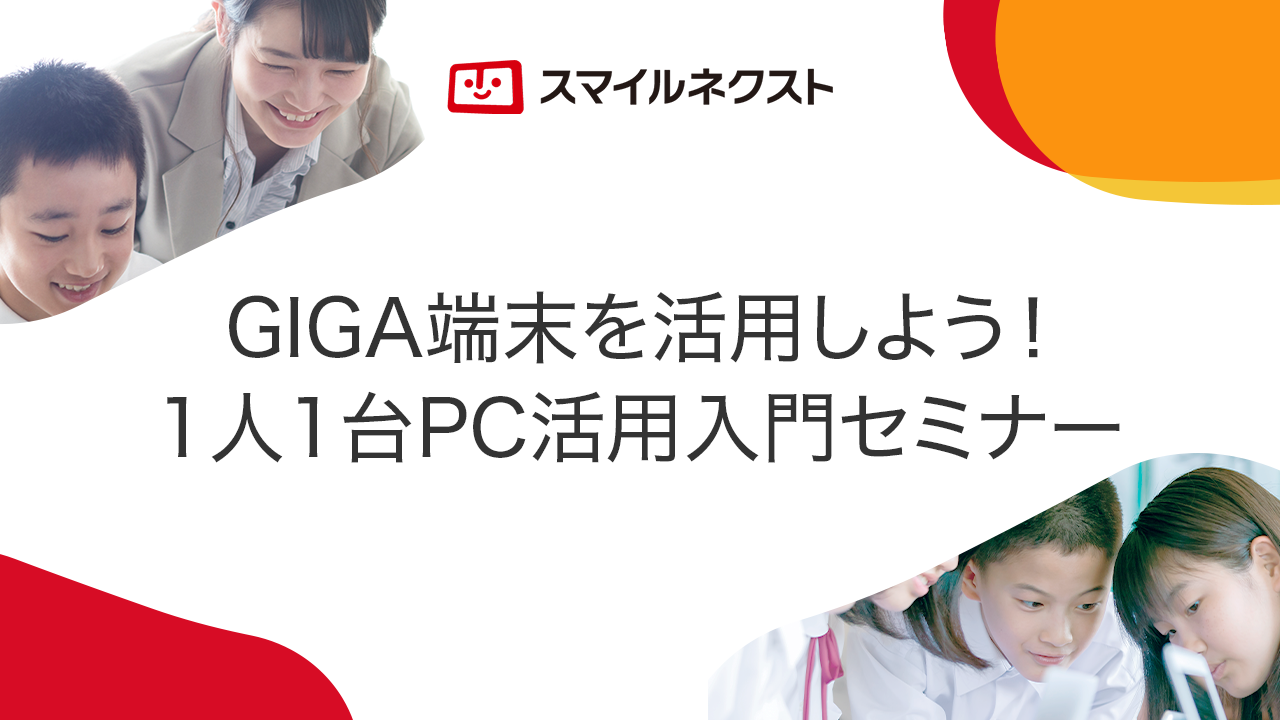 スマイルネクスト

GIGA端末を活用しよう！
1人1台PC活用入門セミナー